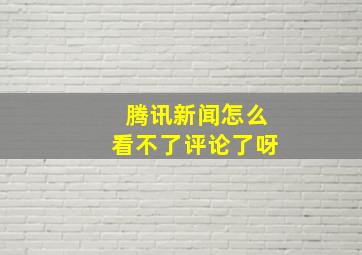 腾讯新闻怎么
看不了评论了呀